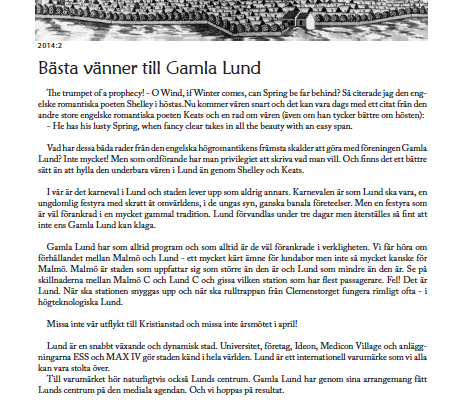 2014:2

Bästa vänner till Gamla Lund

The trumpet of a prophecy! - O Wind, if Winter comes, can Spring be far behind? Så citerade jag den engelske romantiska poeten Shelley i höstas.Nu kommer våren snart och det kan vara dags med ett citat från den andre store engelske romantiska poeten Keats och en rad om våren (även om han tycker bättre om hösten):
- He has his lusty Spring, when fancy clear takes in all the beauty with an easy span.

Vad har dessa båda rader från den engelska högromantikens främsta skalder att göra med föreningen Gamla Lund? Inte mycket! Men som ordförande har man privilegiet att skriva vad man vill. Och finns det ett bättre sätt än att hylla den underbara våren i Lund än genom Shelley och Keats.

I vår är det karneval i Lund och staden lever upp som aldrig annars. Karnevalen är som Lund ska vara, en ungdomlig festyra med skratt åt omvärldens, i de ungas syn, ganska banala företeelser. Men en festyra som är väl förankrad i en mycket gammal tradition. Lund förvandlas under tre dagar men återställes så fint att inte ens Gamla Lund kan klaga.

Gamla Lund har som alltid program och som alltid är de väl förankrade i verkligheten. Vi får höra om förhållandet mellan Malmö och Lund - ett mycket kärt ämne för lundabor men inte så mycket kanske för Malmö. Malmö är staden som uppfattar sig som större än den är och Lund som mindre än den är. Se på skillnaderna mellan Malmö C och Lund C och gissa vilken station som har flest passagerare. Fel! Det är Lund. När ska stationen snyggas upp och när ska rulltrappan från Clemenstorget fungera rimligt ofta - i högteknologiska Lund.

Missa inte vår utflykt till Kristianstad och missa inte årsmötet i april!

Lund är en snabbt växande och dynamisk stad. Universitet, företag, Ideon, Medicon Village och anläggningarna ESS och MAX IV gör staden känd i hela världen. Lund är ett internationell varumärke som vi alla kan vara stolta över.
Till varumärket hör naturligtvis också Lunds centrum. Gamla Lund har genom sina arrangemang fått Lunds centrum på den mediala agendan. Och vi hoppas på resultat.